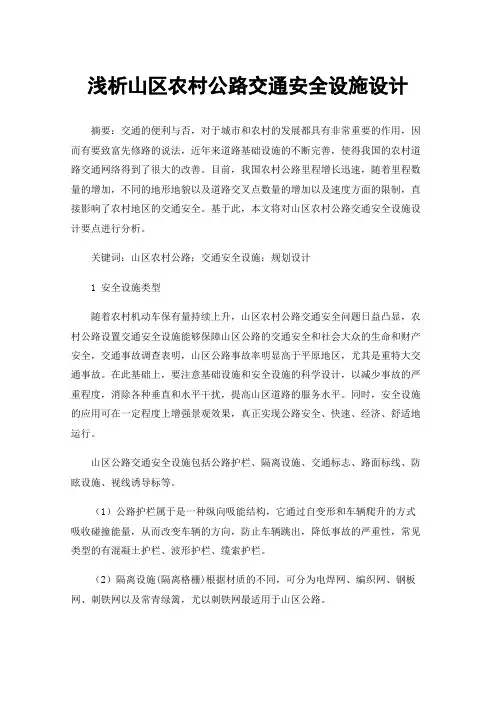 浅析山区农村公路交通安全设施设计

摘要：交通的便利与否，对于城市和农村的发展都具有非常重要的作用，因而有要致富先修路的说法，近年来道路基础设施的不断完善，使得我国的农村道路交通网络得到了很大的改善。目前，我国农村公路里程增长迅速，随着里程数量的增加，不同的地形地貌以及道路交叉点数量的增加以及速度方面的限制，直接影响了农村地区的交通安全。基于此，本文将对山区农村公路交通安全设施设计要点进行分析。

关键词：山区农村公路；交通安全设施；规划设计

1 安全设施类型

随着农村机动车保有量持续上升，山区农村公路交通安全问题日益凸显，农村公路设置交通安全设施能够保障山区公路的交通安全和社会大众的生命和财产安全，交通事故调查表明，山区公路事故率明显高于平原地区，尤其是重特大交通事故。在此基础上，要注意基础设施和安全设施的科学设计，以减少事故的严重程度，消除各种垂直和水平干扰，提高山区道路的服务水平。同时，安全设施的应用可在一定程度上增强景观效果，真正实现公路安全、快速、经济、舒适地运行。

山区公路交通安全设施包括公路护栏、隔离设施、交通标志、路面标线、防眩设施、视线诱导标等。

（1）公路护栏属于是一种纵向吸能结构，它通过自变形和车辆爬升的方式吸收碰撞能量，从而改变车辆的方向，防止车辆跳出，降低事故的严重性，常见类型的有混凝土护栏、波形护栏、缆索护栏。

（2）隔离设施(隔离格栅)根据材质的不同，可分为电焊网、编织网、钢板网、刺铁网以及常青绿篱，尤以刺铁网最适用于山区公路。